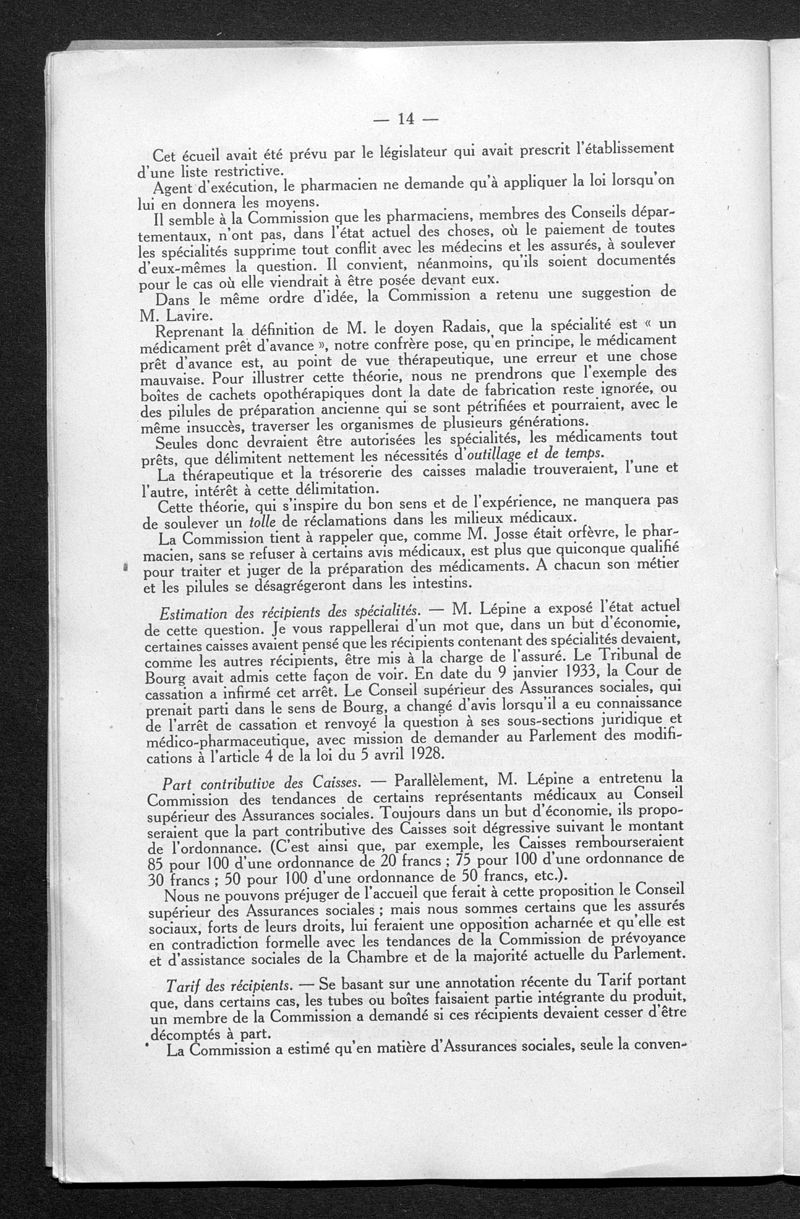 — 14 —

Cet écueil avait été prévu par le législateur qui avait prescrit l'établissement d'une liste restrictive.

Agent d'exécution, le pharmacien ne demande qu'à appliquer la loi lorsqu'on lui en donnera les moyens.

Il semble à la Commission que les pharmaciens, membres des Conseils départementaux, n'ont pas, dans l'état actuel des choses, où le paiement de toutes les spécialités supprime tout conflit avec les médecins et les assurés, à soulever d'eux-mêmes la question. Il convient, néanmoins, qu'ils soient documentés pour le cas où elle viendrait à être posée devant eux.

Dans le même ordre d'idée, la Commission a retenu une suggestion de M. Lavire.

Reprenant la définition de M. le doyen Radais, que la spécialité est « un médicament prêt d'avance », notre confrère pose, qu'en principe, le médicament prêt d'avance est, au point de vue thérapeutique, une erreur et une chose mauvaise. Pour illustrer cette théorie, nous ne prendrons que l'exemple des boîtes de cachets opothérapiques dont la date de fabrication reste ignorée, ou des pilules de préparation ancienne qui se sont pétrifiées et pourraient, avec le même insuccès, traverser les organismes de plusieurs générations.

Seules donc devraient être autorisées les spécialités, les médicaments tout prêts, que délimitent nettement les nécessités d'outillage et de temps.

La thérapeutique et la trésorerie des caisses maladie trouveraient, l'une et l'autre, intérêt à cette délimitation.

Cette théorie, qui s'inspire du bon sens et de l'expérience, ne manquera pas de soulever un tolle de réclamations dans les milieux médicaux.

La Commission tient à rappeler que, comme M. Josse était orfèvre, le pharmacien, sans se refuser à certains avis médicaux, est plus que quiconque qualifié pour traiter et juger de la préparation des médicaments. A chacun son métier et les pilules se désagrégeront dans les intestins.

Estimation des récipients des spécialités. — M. Lépine a exposé l'état actuel de cette question. Je vous rappellerai d'un mot que, dans un but d'économie, certaines caisses avaient pensé que les récipients contenant des spécialités devaient, comme les autres récipients, être mis à la charge de l'assuré. Le Tribunal de Bourg avait admis cette façon de voir. En date du 9 janvier 1933, la Cour de cassation a infirmé cet arrêt. Le Conseil supérieur des Assurances sociales, qui prenait parti dans le sens de Bourg, a changé d'avis lorsqu'il a eu connaissance de l'arrêt de cassation et renvoyé la question à ses sous-sections juridique et médico-pharmaceutique, avec mission de demander au Parlement des modifications à l'article 4 de la loi du 5 avril 1928.

Part contributive des Caisses. — Parallèlement, M. Lépine a entretenu la Commission des tendances de certains représentants médicaux au Conseil supérieur des Assurances sociales. Toujours dans un but d'économie, ils proposeraient que la part contributive des Caisses soit dégressive suivant le montant de l'ordonnance. (C'est ainsi que, par exemple, les Caisses rembourseraient 85 pour 100 d'une ordonnance de 20 francs ; 75 pour 100 d'une ordonnance de 30 francs ; 50 pour 100 d'une ordonnance de 50 francs, etc.).

Nous ne pouvons préjuger de l'accueil que ferait à cette proposition le Conseil supérieur des Assurances sociales ; mais nous sommes certains que les assurés sociaux, forts de leurs droits, lui feraient une opposition acharnée et qu'elle est en contradiction formelle avec les tendances de la Commission de prévoyance et d'assistance sociales de la Chambre et de la majorité actuelle du Parlement.

Tarif des récipients. — Se basant sur une annotation récente du Tarif portant que, dans certains cas, les tubes ou boîtes faisaient partie intégrante du produit, un membre de la Commission a demandé si ces récipients devaient cesser d'être décomptés à part.

La Commission a estimé qu'en matière d'Assurances sociales, seule la conven-